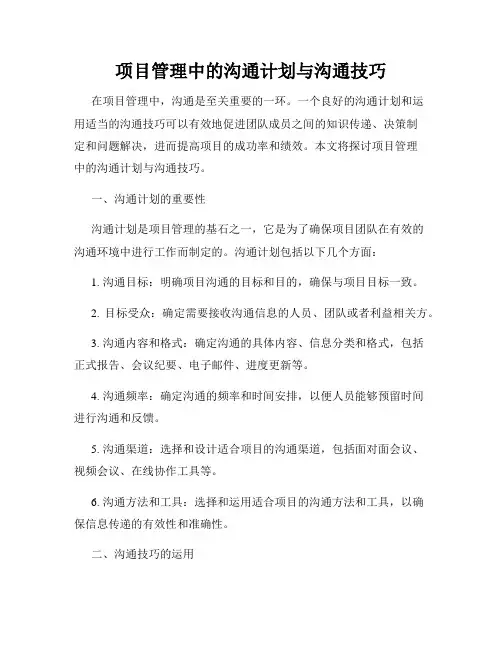 项目管理中的沟通计划与沟通技巧

在项目管理中，沟通是至关重要的一环。一个良好的沟通计划和运用适当的沟通技巧可以有效地促进团队成员之间的知识传递、决策制定和问题解决，进而提高项目的成功率和绩效。本文将探讨项目管理中的沟通计划与沟通技巧。

一、沟通计划的重要性

沟通计划是项目管理的基石之一，它是为了确保项目团队在有效的沟通环境中进行工作而制定的。沟通计划包括以下几个方面：

1. 沟通目标：明确项目沟通的目标和目的，确保与项目目标一致。

2. 目标受众：确定需要接收沟通信息的人员、团队或者利益相关方。

3. 沟通内容和格式：确定沟通的具体内容、信息分类和格式，包括正式报告、会议纪要、电子邮件、进度更新等。

4. 沟通频率：确定沟通的频率和时间安排，以便人员能够预留时间进行沟通和反馈。

5. 沟通渠道：选择和设计适合项目的沟通渠道，包括面对面会议、视频会议、在线协作工具等。

6. 沟通方法和工具：选择和运用适合项目的沟通方法和工具，以确保信息传递的有效性和准确性。

二、沟通技巧的运用